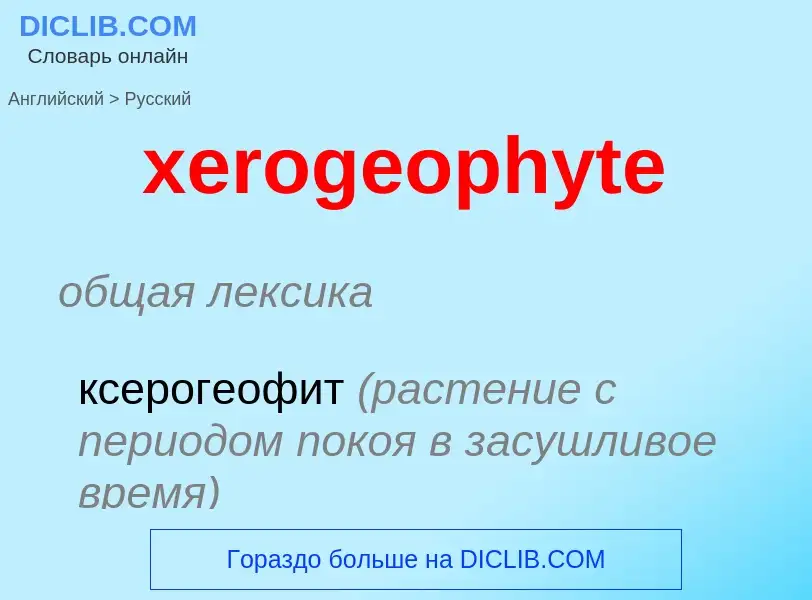 DICLIB.COM
Словарь онлайн

Английский > Русский

xerogeophyte

общая лексика

ксерогеофит (растение с периодом покоя в засушливое время)

Гораздо больше на DICLIB.COM